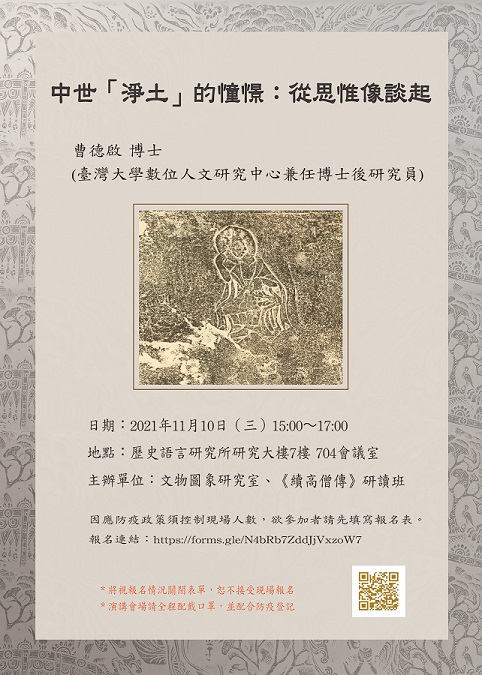 中世「淨土」的憧憬：從思惟像談起

曹德啟 博士
(臺灣大學數位人文研究中心兼任博士後研究員)

日期：2021年11月10日（三）15:00～17:00
地點：歷史語言研究所研究大樓7樓 704會議室
主辦單位：文物圖象研究室、《續高僧傳》研讀班

因應防疫政策須控制現場人數，欲參加者請先填寫報名表。
報名連結：https://forms.gle/N4bRb7ZddJjVxzoW7

＊將視報名情況關閉表單，恕不接受現場報名
＊演講會場請全程配戴口罩，並配合防疫登記